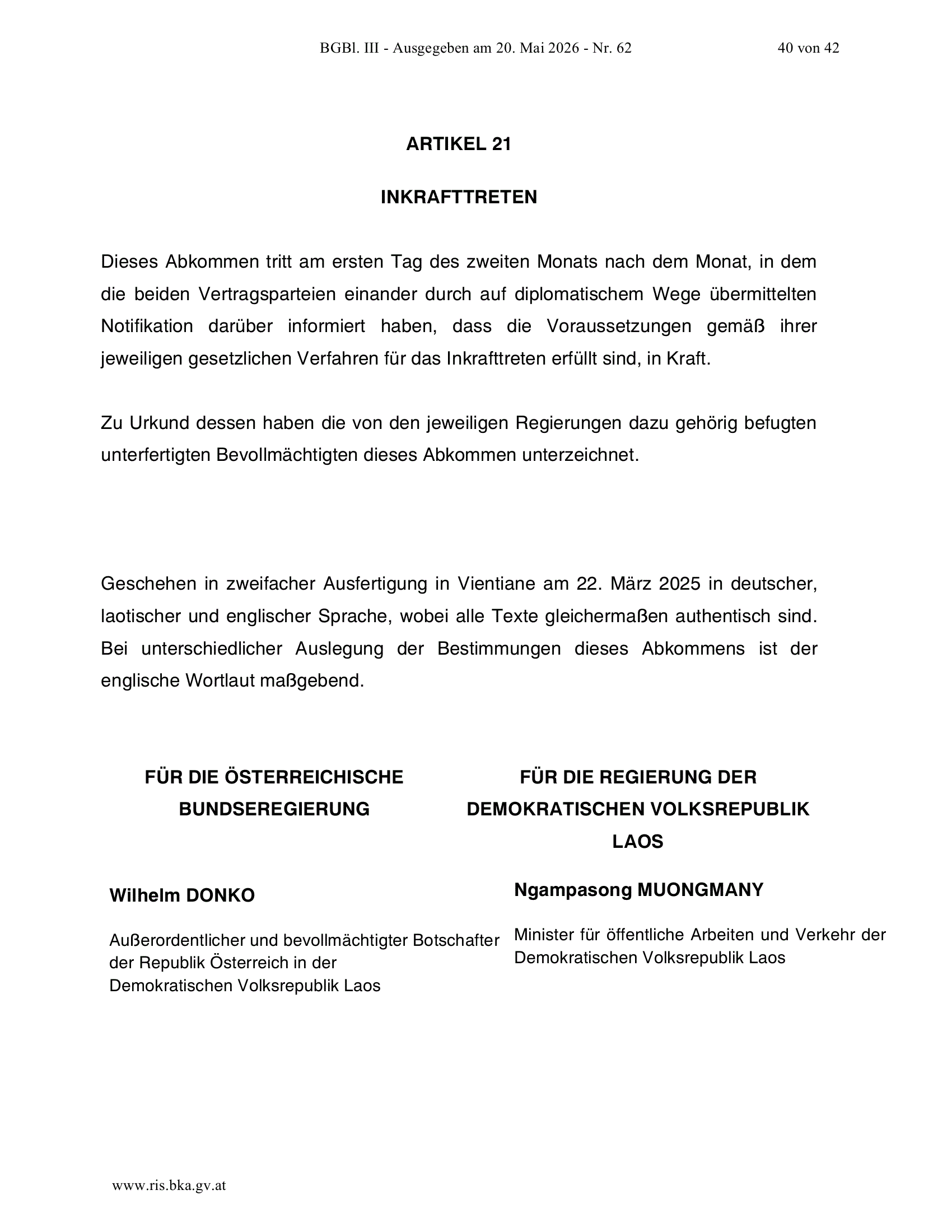 BGBl. III - Ausgegeben am 20. Mai 2026 - Nr. 62

40 von 42

ARTIKEL 21

INKRAFTTRETEN

Dieses Abkommen tritt am ersten Tag des zweiten Monats nach dem Monat, in dem die beiden Vertragsparteien einander durch auf diplomatischem Wege übermittelten Notifikation darüber informiert haben, dass die Voraussetzungen gemäß ihrer jeweiligen gesetzlichen Verfahren für das Inkrafttreten erfüllt sind, in Kraft.

Zu Urkund dessen haben die von den jeweiligen Regierungen dazu gehörig befugten unterfertigten Bevollmächtigten dieses Abkommen unterzeichnet.

Geschehen in zweifacher Ausfertigung in Vientiane am 22. März 2025 in deutscher, laotischer und englischer Sprache, wobei alle Texte gleichermaßen authentisch sind. Bei unterschiedlicher Auslegung der Bestimmungen dieses Abkommens ist der englische Wortlaut maßgebend.

FÜR DIE ÖSTERREICHISCHE BUNDSEREGIERUNG

Wilhelm DONKO

Außerordentlicher und bevollmächtigter Botschafter der Republik Österreich in der Demokratischen Volksrepublik Laos

FÜR DIE REGIERUNG DER DEMOKRATISCHEN VOLKSREPUBLIK LAOS

Ngampasong MUONGMANY

Minister für öffentliche Arbeiten und Verkehr der Demokratischen Volksrepublik Laos

www.ris.bka.gv.at